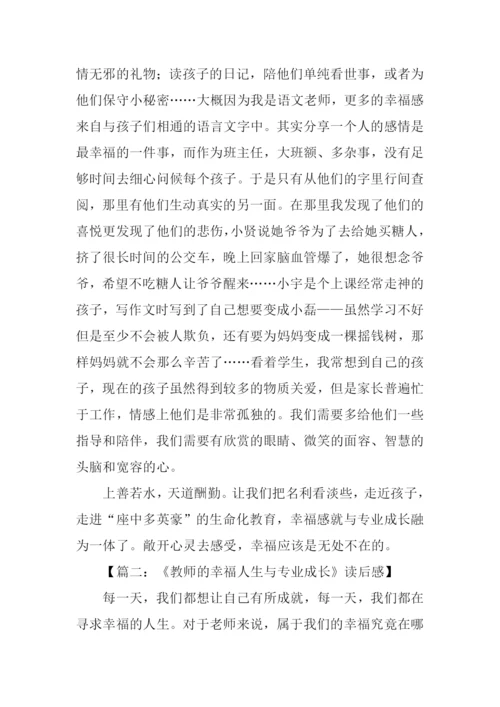 情无邪的礼物；读孩子的日记，陪他们单纯看世事，或者为他们保守小秘密……大概因为我是语文老师，更多的幸福感来自与孩子们相通的语言文字中。其实分享一个人的感情是最幸福的一件事，而作为班主任，大班额、多杂事，没有足够时间去细心问候每个孩子。于是只有从他们的字里行间查阅，那里有他们生动真实的另一面。在那里我发现了他们的喜悦更发现了他们的悲伤，小贤说她爷爷为了去给她买糖人，挤了很长时间的公交车，晚上回家脑血管爆了，她很想念爷爷，希望不吃糖人让爷爷醒来……小宇是个上课经常走神的孩子，写作文时写到了自己想要变成小磊——虽然学习不好但是至少不会被人欺负，还有要为妈妈变成一棵摇钱树，那样妈妈就不会那么辛苦了……看着学生，我常想到自己的孩子，现在的孩子虽然得到较多的物质关爱，但是家长普遍忙于工作，情感上他们是非常孤独的。我们需要多给他们一些指导和陪伴，我们需要有欣赏的眼睛、微笑的面容、智慧的头脑和宽容的心。

上善若水，天道酬勤。让我们把名利看淡些，走近孩子，走进“座中多英豪”的生命化教育，幸福感就与专业成长融为一体了。敞开心灵去感受，幸福应该是无处不在的。

【篇二：《教师的幸福人生与专业成长》读后感】

每一天，我们都想让自己有所成就，每一天，我们都在寻求幸福的人生。对于老师来说，属于我们的幸福究竟在哪